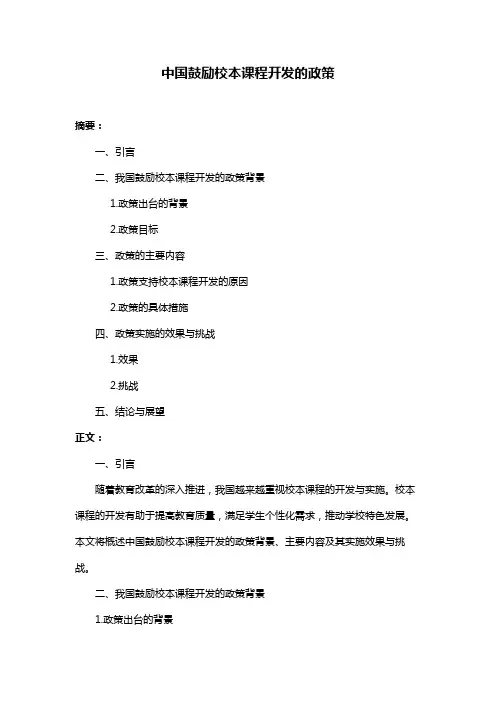 中国鼓励校本课程开发的政策

摘要：

一、引言

二、我国鼓励校本课程开发的政策背景

1.政策出台的背景

2.政策目标

三、政策的主要内容

1.政策支持校本课程开发的原因

2.政策的具体措施

四、政策实施的效果与挑战

1.效果

2.挑战

五、结论与展望

正文：

一、引言

随着教育改革的深入推进，我国越来越重视校本课程的开发与实施。校本课程的开发有助于提高教育质量，满足学生个性化需求，推动学校特色发展。本文将概述中国鼓励校本课程开发的政策背景、主要内容及其实施效果与挑战。

二、我国鼓励校本课程开发的政策背景

1.政策出台的背景